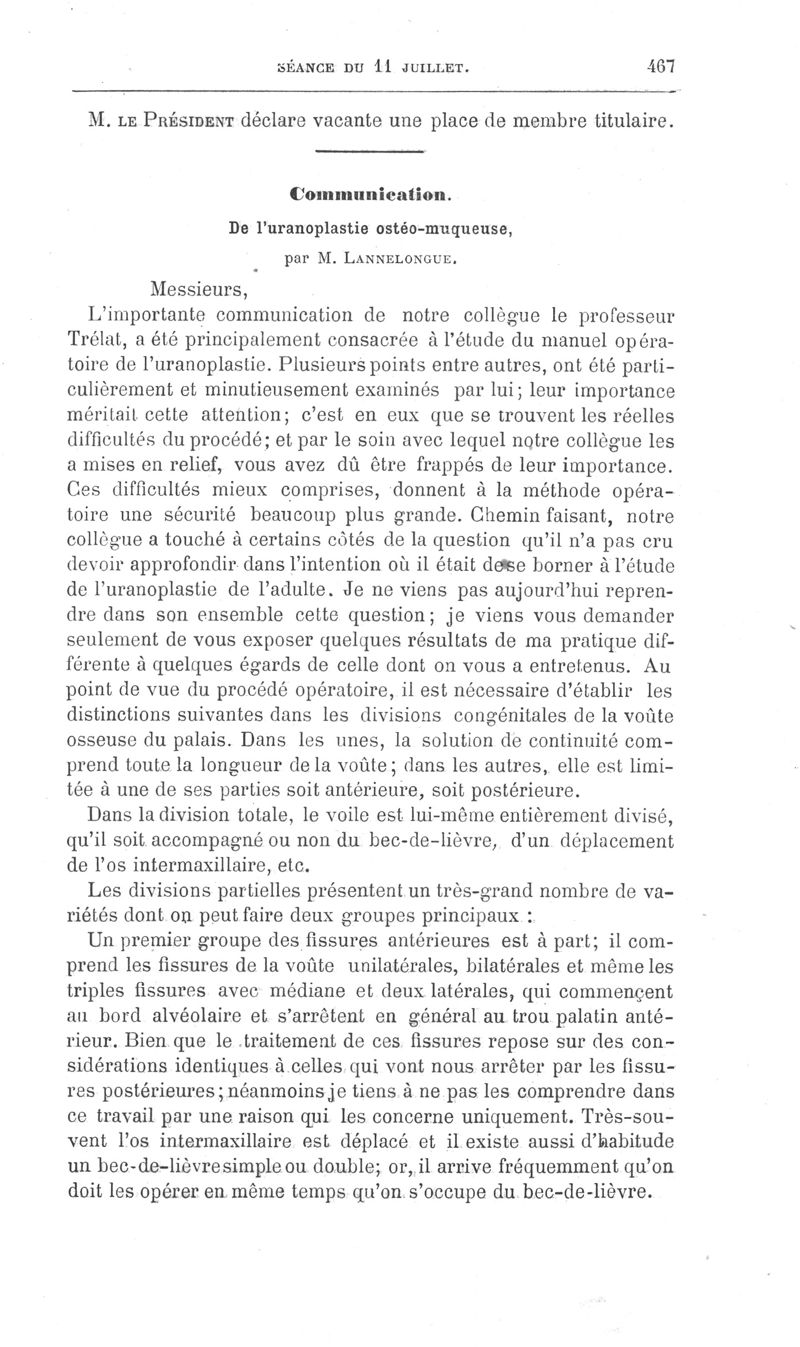 SÉANCE DU 11 JUILLET. 467

M. LE PRÉSIDENT déclare vacante une place de membre titulaire.

Communication.

De l'uranoplastie ostéo-muqueuse,

par M. LANNELONGUE.

Messieurs,

L'importante communication de notre collègue le professeur Trélat, a été principalement consacrée à l'étude du manuel opératoire de l'uranoplastie. Plusieurs points entre autres, ont été particulièrement et minutieusement examinés par lui; leur importance méritait cette attention; c'est en eux que se trouvent les réelles difficultés du procédé; et par le soin avec lequel notre collègue les a mises en relief, vous avez dû être frappés de leur importance. Ces difficultés mieux comprises, donnent à la méthode opératoire une sécurité beaucoup plus grande. Chemin faisant, notre collègue a touché à certains côtés de la question qu'il n'a pas cru devoir approfondir dans l'intention où il était de se borner à l'étude de l'uranoplastie de l'adulte. Je ne viens pas aujourd'hui reprendre dans son ensemble cette question; je viens vous demander seulement de vous exposer quelques résultats de ma pratique différente à quelques égards de celle dont on vous a entretenus. Au point de vue du procédé opératoire, il est nécessaire d'établir les distinctions suivantes dans les divisions congénitales de la voûte osseuse du palais. Dans les unes, la solution de continuité comprend toute la longueur de la voûte; dans les autres, elle est limitée à une de ses parties soit antérieure, soit postérieure.

Dans la division totale, le voile est lui-même entièrement divisé, qu'il soit accompagné ou non du bec-de-lièvre, d'un déplacement de l'os intermaxillaire, etc.

Les divisions partielles présentent un très-grand nombre de variétés dont on peut faire deux groupes principaux :

Un premier groupe des fissures antérieures est à part; il comprend les fissures de la voûte unilatérales, bilatérales et même les triples fissures avec médiane et deux latérales, qui commençent au bord alvéolaire et s'arrêtent en général au trou palatin antérieur. Bien que le traitement de ces fissures repose sur des considérations identiques à celles qui vont nous arrêter par les fissures postérieures; néanmoins je tiens à ne pas les comprendre dans ce travail par une raison qui les concerne uniquement. Très-souvent l'os intermaxillaire est déplacé et il existe aussi d'habitude un bec-de-lièvre simple ou double; or, il arrive fréquemment qu'on doit les opérer en même temps qu'on s'occupe du bec-de-lièvre.